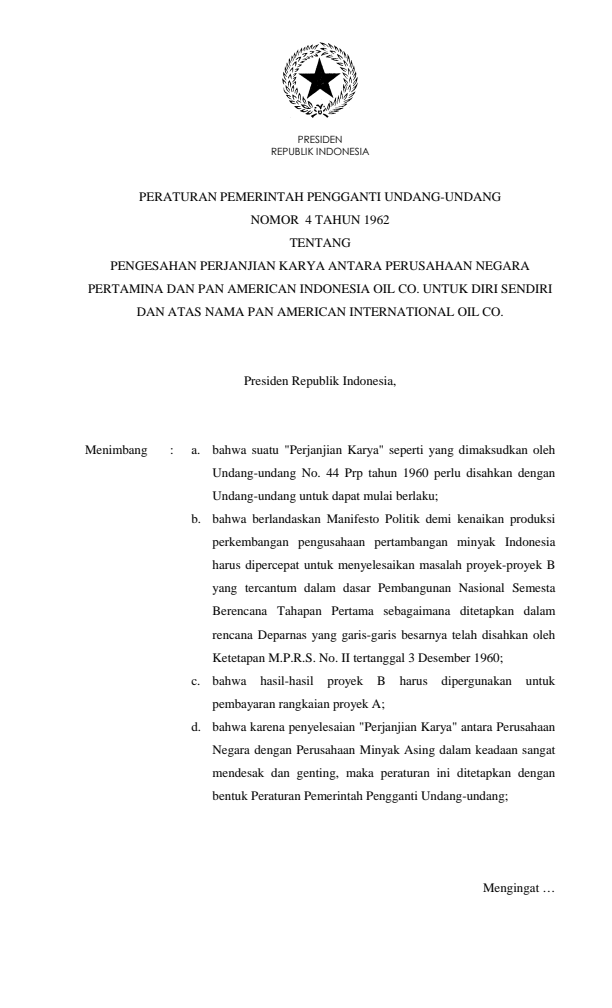 PRESIDEN
REPUBLIK INDONESIA

PERATURAN PEMERINTAH PENGGANTI UNDANG-UNDANG
NOMOR 4 TAHUN 1962
TENTANG
PENGESAHAN PERJANJIAN KARYA ANTARA PERUSAHAAN NEGARA PERTAMINA DAN PAN AMERICAN INDONESIA OIL CO. UNTUK DIRI SENDIRI DAN ATAS NAMA PAN AMERICAN INTERNATIONAL OIL CO.

Presiden Republik Indonesia,

Menimbang : a. bahwa suatu "Perjanjian Karya" seperti yang dimaksudkan oleh Undang-undang No. 44 Prp tahun 1960 perlu disahkan dengan Undang-undang untuk dapat mulai berlaku;

b. bahwa berlandaskan Manifesto Politik demi kenaikan produksi perkembangan pengusahaan pertambangan minyak Indonesia harus dipercepat untuk menyelesaikan masalah proyek-proyek B yang tercantum dalam dasar Pembangunan Nasional Semesta Berencana Tahapan Pertama sebagaimana ditetapkan dalam rencana Deparnas yang garis-garis besarnya telah disahkan oleh Ketetapan M.P.R.S. No. II tertanggal 3 Desember 1960;

c. bahwa hasil-hasil proyek B harus dipergunakan untuk pembayaran rangkaian proyek A;

d. bahwa karena penyelesaian "Perjanjian Karya" antara Perusahaan Negara dengan Perusahaan Minyak Asing dalam keadaan sangat mendesak dan genting, maka peraturan ini ditetapkan dengan bentuk Peraturan Pemerintah Pengganti Undang-undang;

Mengingat …